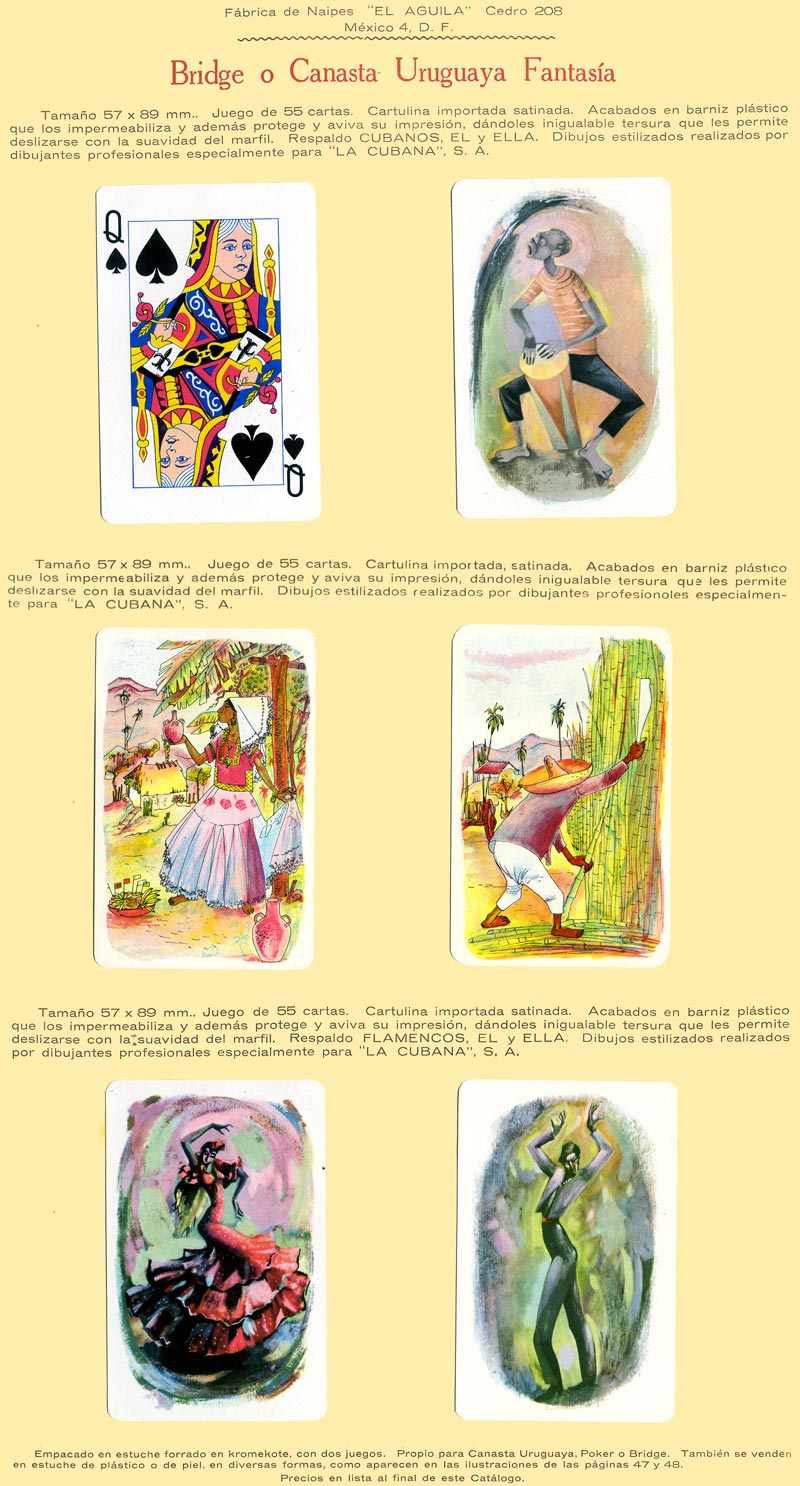 Fábrica de Naipes "EL AGUILA" Cedro 208
México 4, D. F.

Bridge o Canasta Uruguaya Fantasía

Tamaño 57 x 89 mm.. Juego de 55 cartas. Cartulina importada satinada. Acabados en barniz plástico que los impermeabiliza y además protege y aviva su impresión, dándoles inigualable tersura que les permite deslizarse con la suavidad del marfil. Respaldo CUBANOS, EL y ELLA. Dibujos estilizados realizados por dibujantes profesionales especialmente para "LA CUBANA", S. A.

Q
Q

Tamaño 57 x 89 mm.. Juego de 55 cartas. Cartulina importada, satinada. Acabados en barniz plástico que los impermeabiliza y además protege y aviva su impresión, dándoles inigualable tersura que les permite deslizarse con la suavidad del marfil. Dibujos estilizados realizados por dibujantes profesionoles especialmente para "LA CUBANA", S. A.

Tamaño 57 x 89 mm.. Juego de 55 cartas. Cartulina importada satinada. Acabados en barniz plástico que los impermeabiliza y además protege y aviva su impresión, dándoles inigualable tersura que les permite deslizarse con la suavidad del marfil. Respaldo FLAMENCOS, EL y ELLA. Dibujos estilizados realizados por dibujantes profesionales especialmente para "LA CUBANA", S, A.

Empacado en estuche forrado en kromekote, con dos juegos. Propio para Canasta Uruguaya, Poker o Bridge. También se venden en estuche de plástico o de piel, en diversas formas, como aparecen en las ilustraciones de las páginas 47 y 48.
Precios en lista al final de este Catálogo.